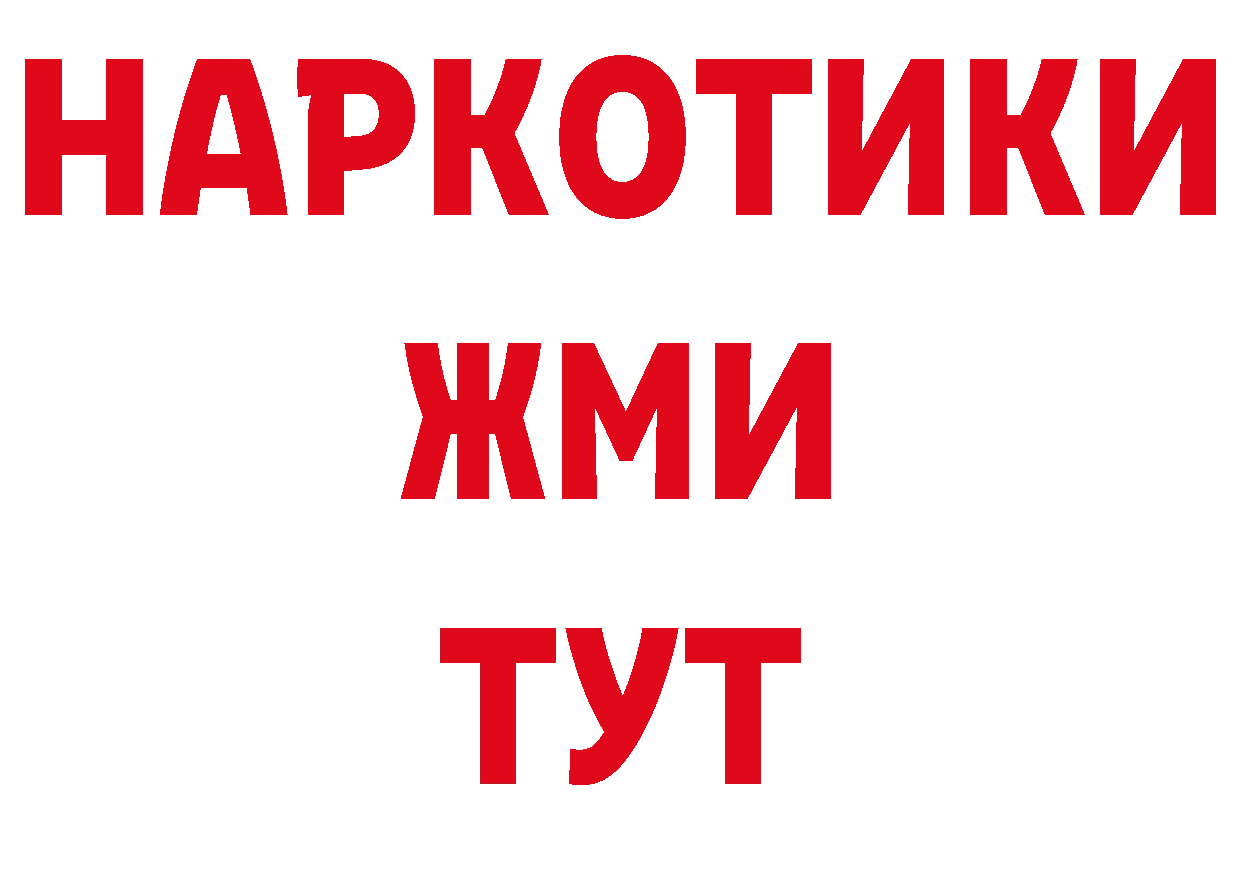 НАРКОТИКИ
ЖМИ
ТУТ